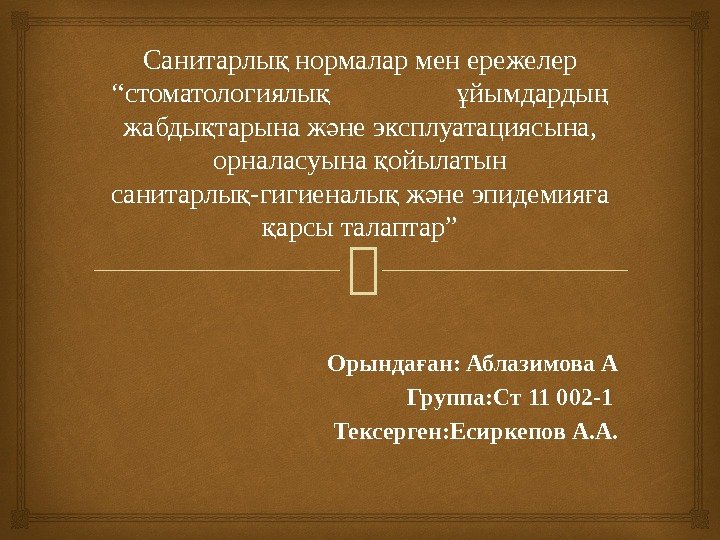 Санитарлық нормалар мен ережелер "стоматологиялық ұйымдардың жабдықтарына және эксплуатациясына, орналасуына қойылатын санитарлық-гигиеналық және эпидемияға қарсы талаптар"

Орындаған: Аблазимова А
Группа:Ст 11 002-1
Тексерген:Есиркепов А.А.